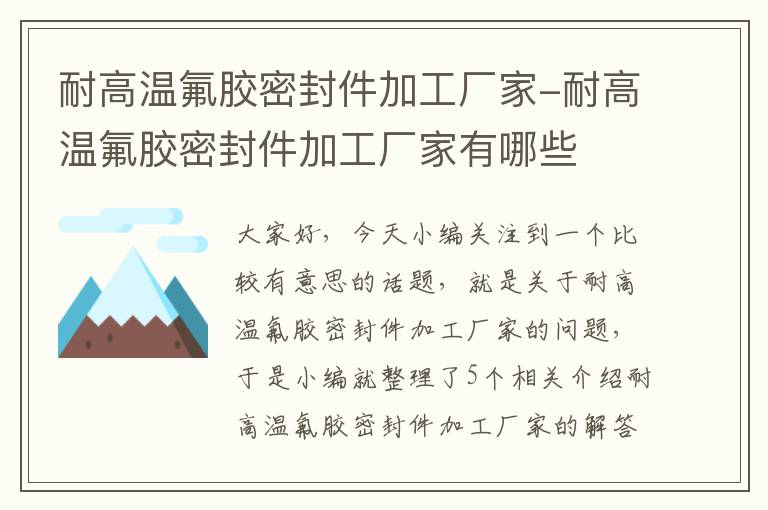 耐高温氟胶密封件加工厂家-耐高温氟胶密封件加工厂家有哪些

大家好，今天小编关注到一个比较有意思的话题，就是关于耐高温氟胶密封件加工厂家的问题，于是小编就整理了5个相关介绍耐高温氟胶密封件加工厂家的解答